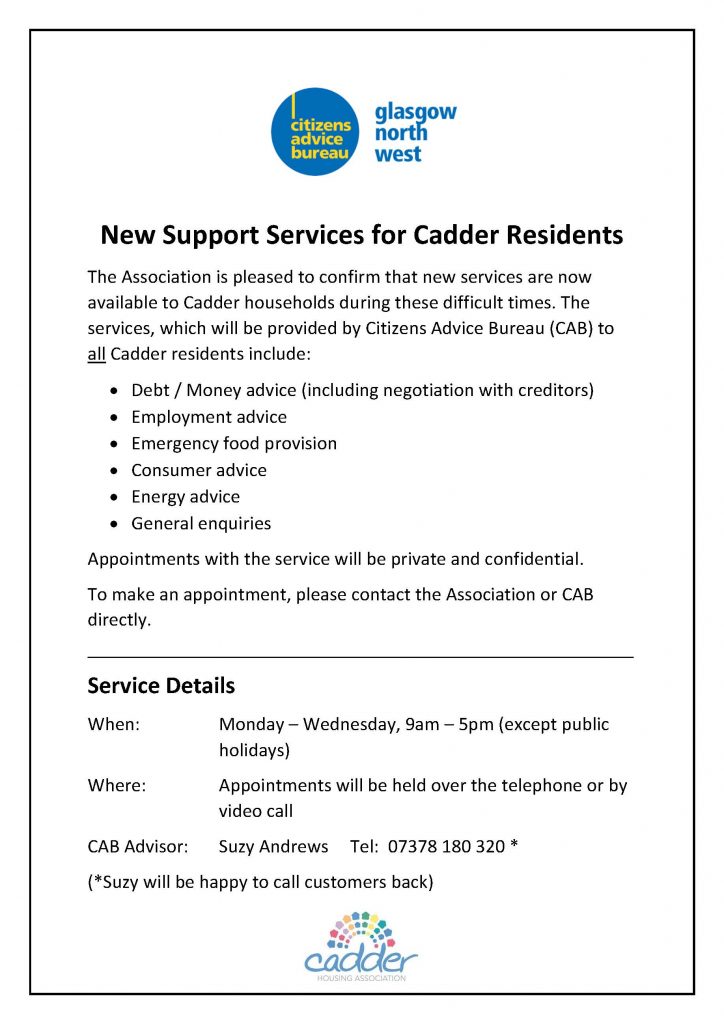 citizens advice bureau

glasgow north west

New Support Services for Cadder Residents

The Association is pleased to confirm that new services are now available to Cadder households during these difficult times. The services, which will be provided by Citizens Advice Bureau (CAB) to all Cadder residents include:

- Debt / Money advice (including negotiation with creditors)
- Employment advice
- Emergency food provision
- Consumer advice
- Energy advice
- General enquiries

Appointments with the service will be private and confidential.

To make an appointment, please contact the Association or CAB directly.

Service Details

When: Monday – Wednesday, 9am – 5pm (except public holidays)

Where: Appointments will be held over the telephone or by video call

CAB Advisor: Suzy Andrews Tel: 07378 180 320 *

(*Suzy will be happy to call customers back)

cadder
HOUSING ASSOCIATION